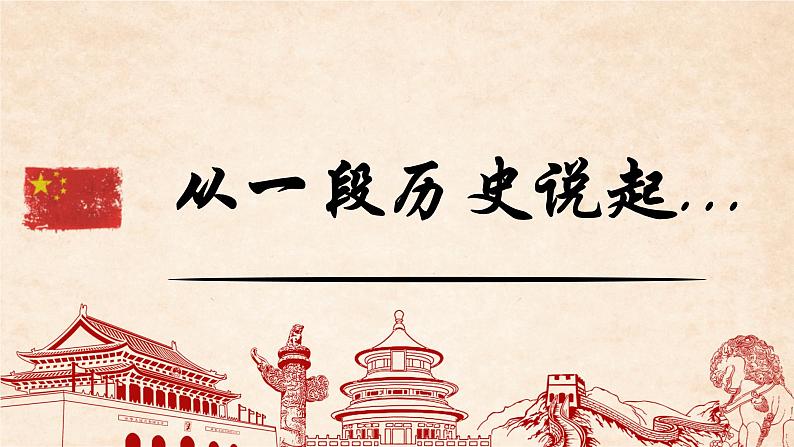 从一段历史说起...